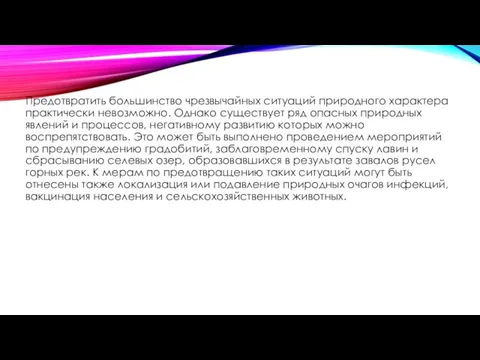 Предотвратить большинство чрезвычайных ситуаций природного характера практически невозможно. Однако существует ряд опасных природных явлений и процессов, негативному развитию которых можно воспрепятствовать. Это может быть выполнено проведением мероприятий по предупреждению градобитий, заблаговременному спуску лавин и сбрасыванию селевых озер, образовавшихся в результате завалов русел горных рек. К мерам по предотвращению таких ситуаций могут быть отнесены также локализация или подавление природных очагов инфекций, вакцинация населения и сельскохозяйственных животных.